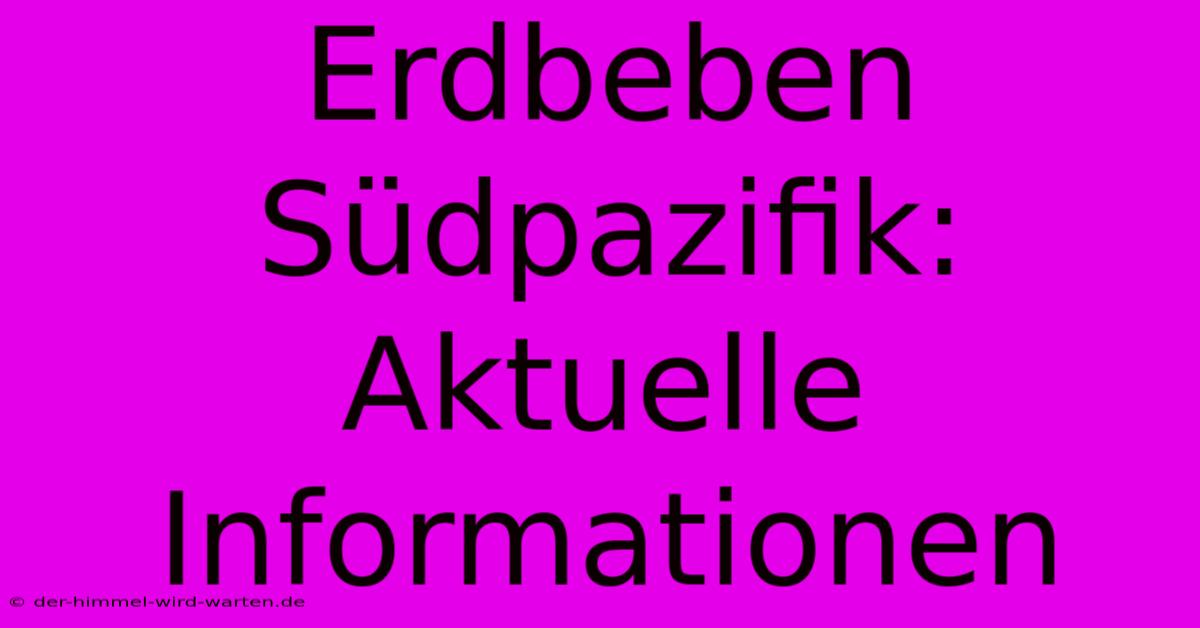 Erdbeben Südpazifik: Aktuelle Informationen

© der-himmel-wird-warten.de